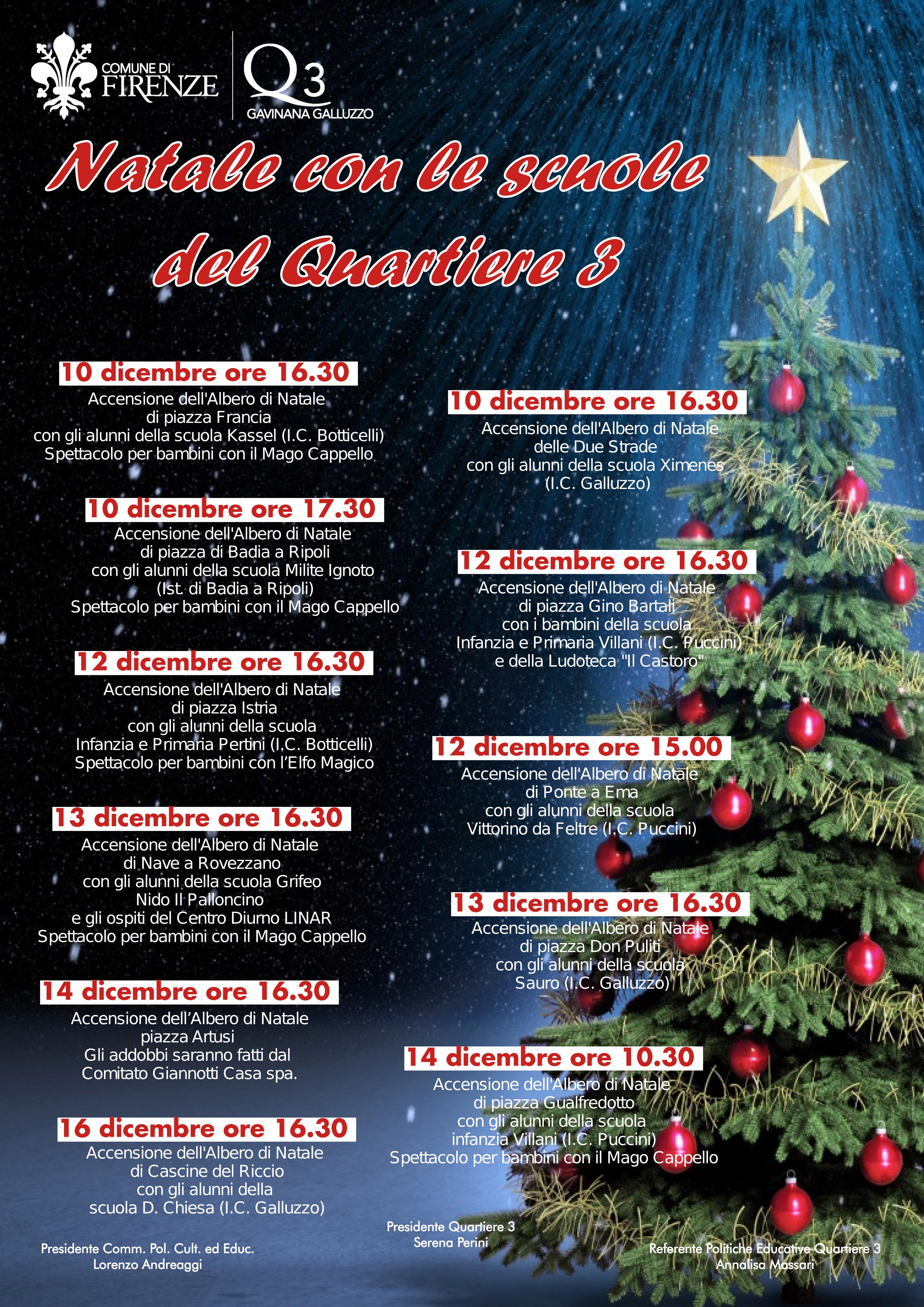 COMUNE DI FIRENZE

Q3 GAVINANA GALLUZZO

Natale con le scuole del Quartiere 3

10 dicembre ore 16.30
Accensione dell'Albero di Natale di piazza Francia con gli alunni della scuola Kassel (I.C. Botticelli) Spettacolo per bambini con il Mago Cappello

10 dicembre ore 17.30
Accensione dell'Albero di Natale di piazza di Badia a Ripoli con gli alunni della scuola Milite Ignoto (Ist. di Badia a Ripoli) Spettacolo per bambini con il Mago Cappello

12 dicembre ore 16.30
Accensione dell'Albero di Natale di piazza Istria con gli alunni della scuola Infanzia e Primaria Pertini (I.C. Botticelli) Spettacolo per bambini con l'Elfo Magico

13 dicembre ore 16.30
Accensione dell'Albero di Natale di Nave a Rovezzano con gli alunni della scuola Grifeo Nido Il Palloncino e gli ospiti del Centro Diurno LINAR Spettacolo per bambini con il Mago Cappello

14 dicembre ore 16.30
Accensione dell'Albero di Natale piazza Artusi Gli addobbi saranno fatti dal Comitato Giannotti Casa spa.

16 dicembre ore 16.30
Accensione dell'Albero di Natale di Cascine del Riccio con gli alunni della scuola D. Chiesa (I.C. Galluzzo)

10 dicembre ore 16.30
Accensione dell'Albero di Natale delle Due Strade con gli alunni della scuola Ximenes (I.C. Galluzzo)

12 dicembre ore 16.30
Accensione dell'Albero di Natale di piazza Gino Bartali con i bambini della scuola Infanzia e Primaria Villani (I.C. Puccini) e della Ludoteca "Il Castoro"

12 dicembre ore 15.00
Accensione dell'Albero di Natale di Ponte a Ema con gli alunni della scuola Vittorino da Feltre (I.C. Puccini)

13 dicembre ore 16.30
Accensione dell'Albero di Natale di piazza Don Puliti con gli alunni della scuola Sauro (I.C. Galluzzo)

14 dicembre ore 10.30
Accensione dell'Albero di Natale di piazza Gualfredotto con gli alunni della scuola infanzia Villani (I.C. Puccini) Spettacolo per bambini con il Mago Cappello

Presidente Comm. Pol. Cult. ed Educ.
Lorenzo Andreaggi

Presidente Quartiere 3
Serena Perini

Referente Politiche Educative Quartiere 3
Annalisa Massari